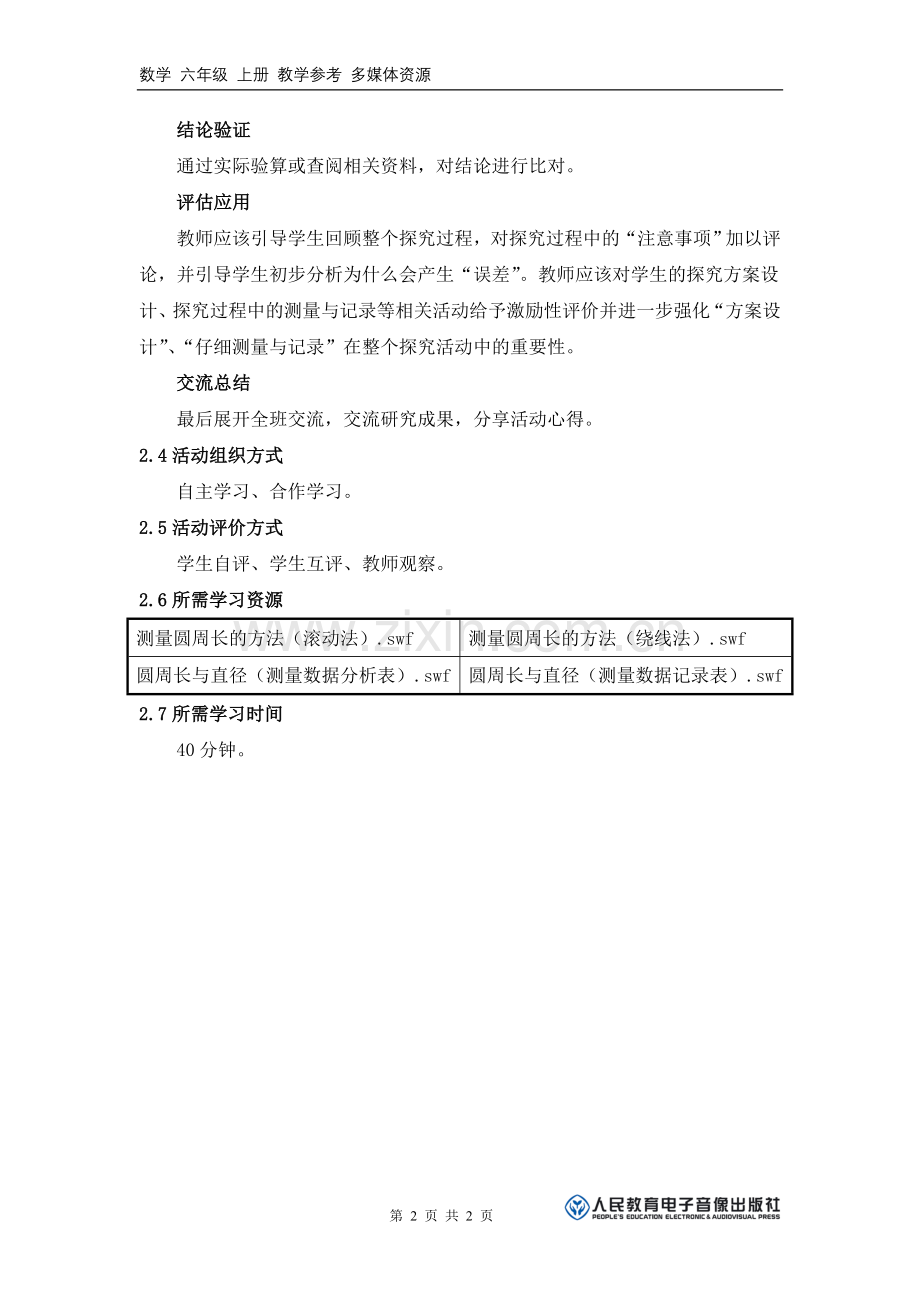 数学 六年级 上册 教学参考 多媒体资源

结论验证

通过实际验算或查阅相关资料，对结论进行比对。

评估应用

教师应该引导学生回顾整个探究过程，对探究过程中的“注意事项”加以评论，并引导学生初步分析为什么会产生“误差”。教师应该对学生的探究方案设计、探究过程中的测量与记录等相关活动给予激励性评价并进一步强化“方案设计”、“仔细测量与记录”在整个探究活动中的重要性。

交流总结

最后展开全班交流，交流研究成果，分享活动心得。

2.4 活动组织方式

自主学习、合作学习。

2.5 活动评价方式

学生自评、学生互评、教师观察。

2.6 所需学习资源

| 测量圆周长的方法（滚动法）.swf | 测量圆周长的方法（绕线法）.swf |
|---|---|
| 圆周长与直径（测量数据分析表）.swf | 圆周长与直径（测量数据记录表）.swf |

2.7 所需学习时间

40 分钟。

www.zixin.com.cn

第 2 页 共 2 页

人民教育电子音像出版社
PEOPLE'S EDUCATION ELECTRONIC & AUDIOVISUAL PRESS